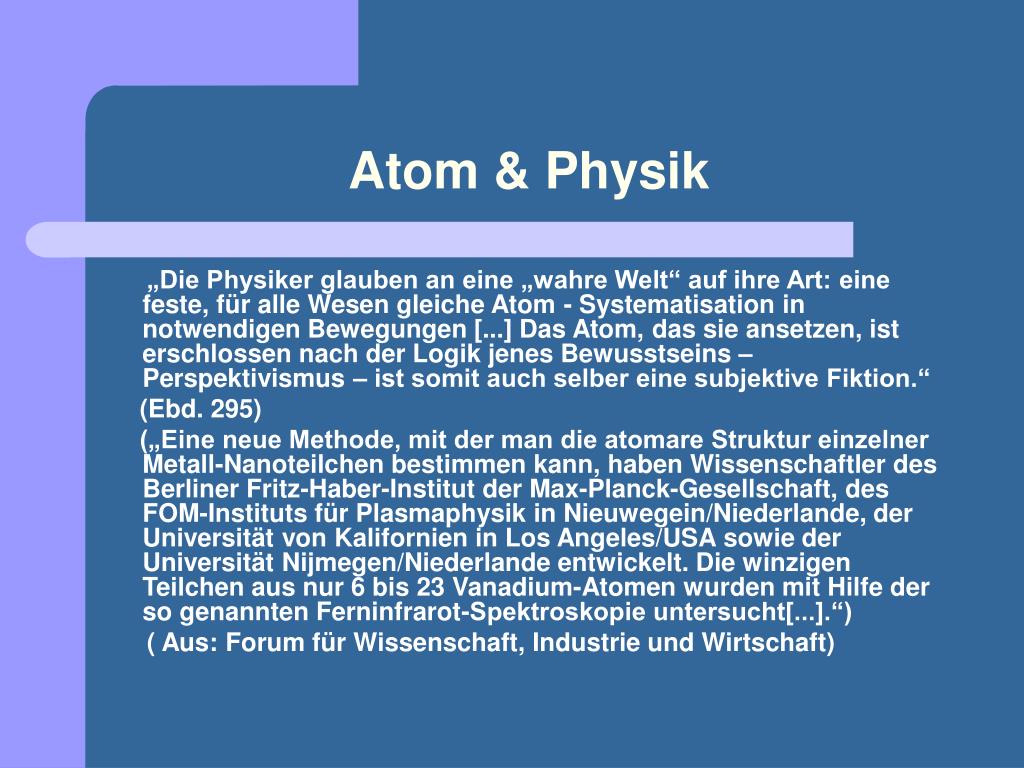 Atom & Physik

„Die Physiker glauben an eine „wahre Welt“ auf ihre Art: eine feste, für alle Wesen gleiche Atom - Systematisation in notwendigen Bewegungen [...] Das Atom, das sie ansetzen, ist erschlossen nach der Logik jenes Bewusstseins – Perspektivismus – ist somit auch selber eine subjektive Fiktion.“

(Ebd. 295)

(„Eine neue Methode, mit der man die atomare Struktur einzelner Metall-Nanoteilchen bestimmen kann, haben Wissenschaftler des Berliner Fritz-Haber-Institut der Max-Planck-Gesellschaft, des FOM-Instituts für Plasmaphysik in Nieuwegein/Niederlande, der Universität von Kalifornien in Los Angeles/USA sowie der Universität Nijmegen/Niederlande entwickelt. Die winzigen Teilchen aus nur 6 bis 23 Vanadium-Atomen wurden mit Hilfe der so genannten Ferninfrarot-Spektroskopie untersucht[...].“)

( Aus: Forum für Wissenschaft, Industrie und Wirtschaft)